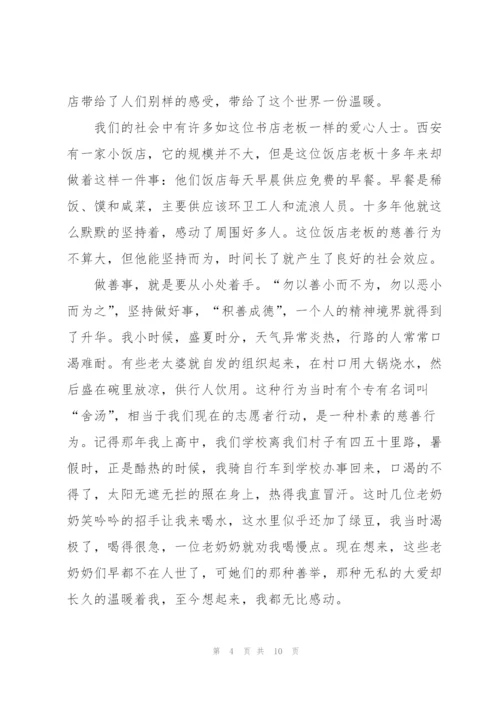 店带给了人们别样的感受，带给了这个世界一份温暖。

我们的社会中有许多如这位书店老板一样的爱心人士。西安有一家小饭店，它的规模并不大，但是这位饭店老板十多年来却做着这样一件事：他们饭店每天早晨供应免费的早餐。早餐是稀饭、馍和咸菜，主要供应该环卫工人和流浪人员。十多年他就这么默默的坚持着，感动了周围好多人。这位饭店老板的慈善行为不算大，但他能坚持而为，时间长了就产生了良好的社会效应。

做善事，就是要从小处着手。“勿以善小而不为，勿以恶小而为之”，坚持做好事，“积善成德”，一个人的精神境界就得到了升华。我小时候，盛夏时分，天气异常炎热，行路的人常常口渴难耐。有些老太婆就自发的组织起来，在村口用大锅烧水，然后盛在碗里放凉，供行人饮用。这种行为当时有个专有名词叫“舍汤”，相当于我们现在的志愿者行动，是一种朴素的慈善行为。记得那年我上高中，我们学校离我们村子有四五十里路，暑假时，正是酷热的时候，我骑自行车到学校办事回来，口渴的不得了，太阳无遮无拦的照在身上，热得我直冒汗。这时几位老奶奶笑吟吟的招手让我来喝水，这水里似乎还加了绿豆，我当时渴极了，喝得很急，一位老奶奶就劝我喝慢点。现在想来，这些老奶奶们早都不在人世了，可她们的那种善举，那种无私的大爱却长久的温暖着我，至今想起来，我都无比感动。

第 4 页 共 10 页